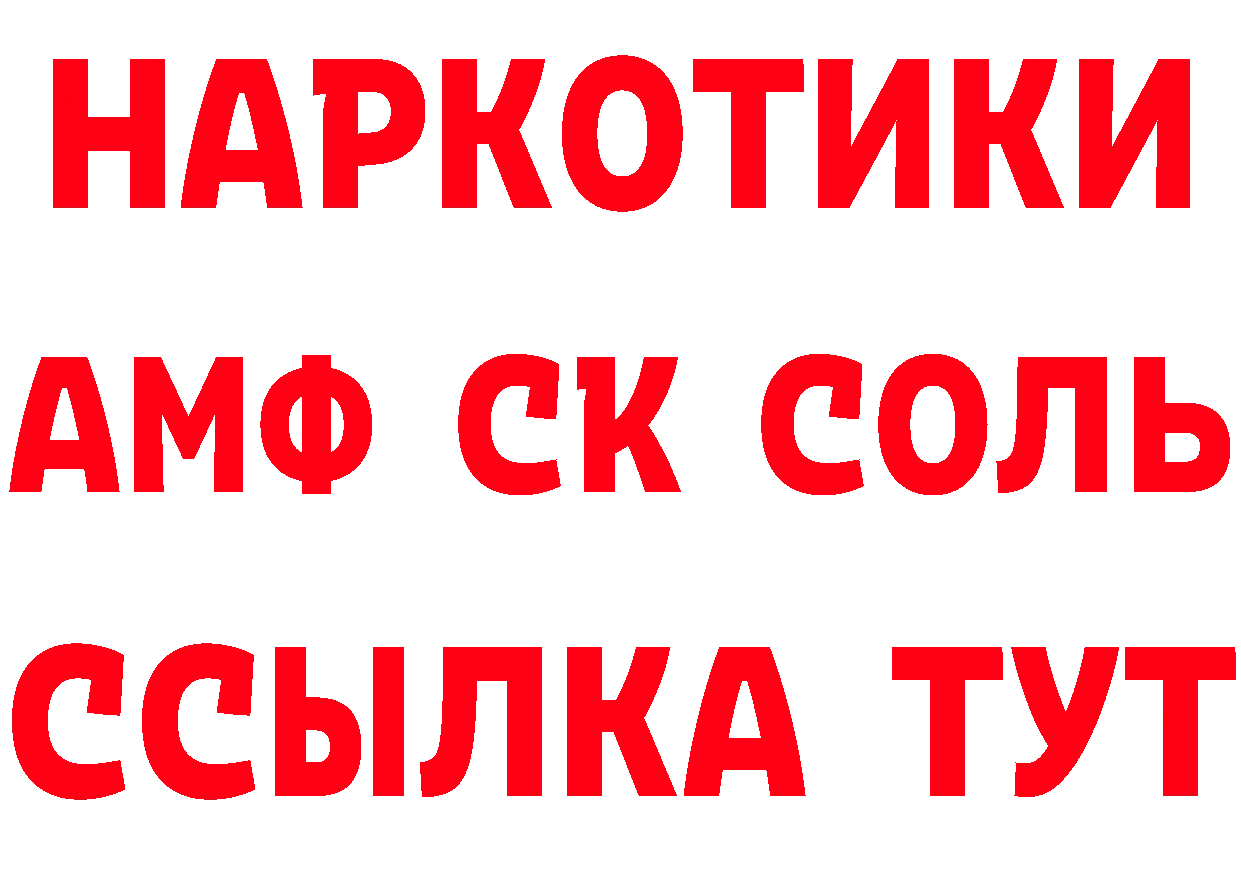 НАРКОТИКИ

АМФ СК СОЛЬ

ССЫЛКА ТУТ